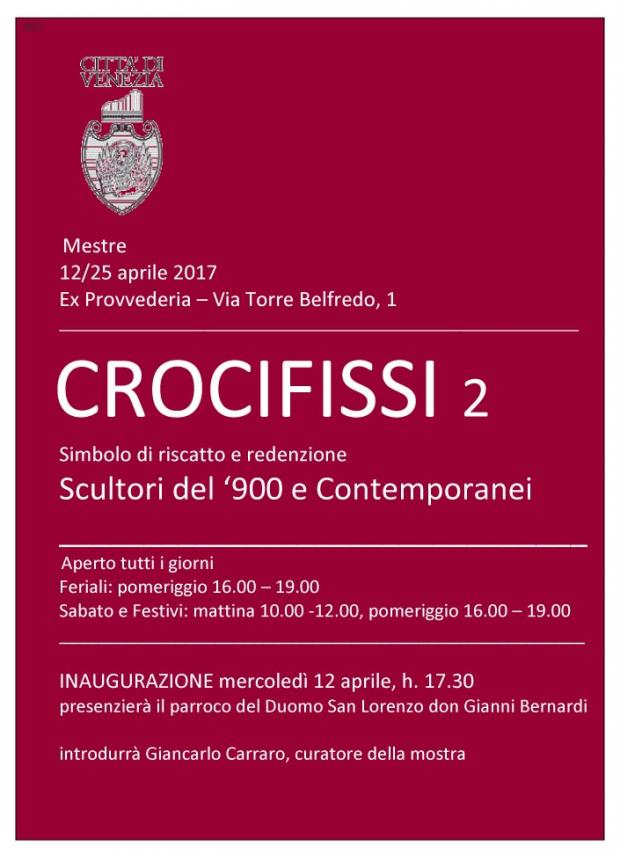 CITTA' DI VENEZIA

Mestre
12/25 aprile 2017
Ex Provvederia – Via Torre Belfredo, 1

CROCIFISSI 2

Simbolo di riscatto e redenzione
Scultori del '900 e Contemporanei

Aperto tutti i giorni
Feriali: pomeriggio 16.00 – 19.00
Sabato e Festivi: mattina 10.00 -12.00, pomeriggio 16.00 – 19.00

INAUGURAZIONE mercoledì 12 aprile, h. 17.30
presenzierà il parroco del Duomo San Lorenzo don Gianni Bernardi

introdurrà Giancarlo Carraro, curatore della mostra